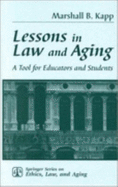 Marshall B. Kapp

Lessons in Law and Aging

A Tool for Educators and Students

Springer Series on
Ethics, Law, and Aging